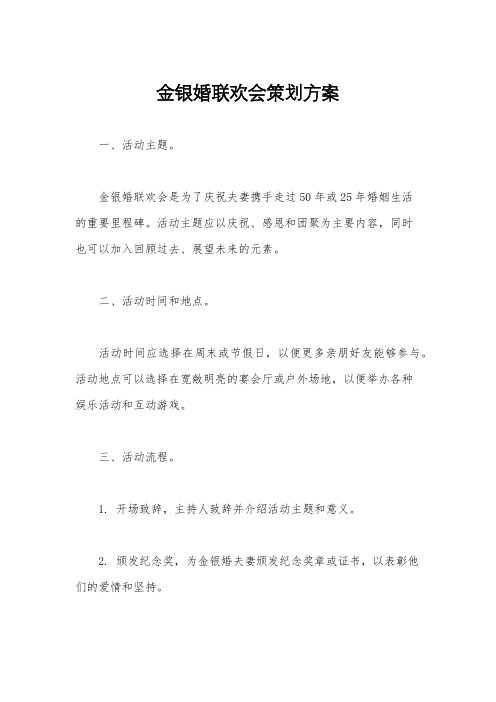 金银婚联欢会策划方案

一、活动主题。

金银婚联欢会是为了庆祝夫妻携手走过50年或25年婚姻生活的重要里程碑。活动主题应以庆祝、感恩和团聚为主要内容，同时也可以加入回顾过去、展望未来的元素。

二、活动时间和地点。

活动时间应选择在周末或节假日，以便更多亲朋好友能够参与。活动地点可以选择在宽敞明亮的宴会厅或户外场地，以便举办各种娱乐活动和互动游戏。

三、活动流程。

1. 开场致辞，主持人致辞并介绍活动主题和意义。

2. 颁发纪念奖，为金银婚夫妻颁发纪念奖章或证书，以表彰他们的爱情和坚持。